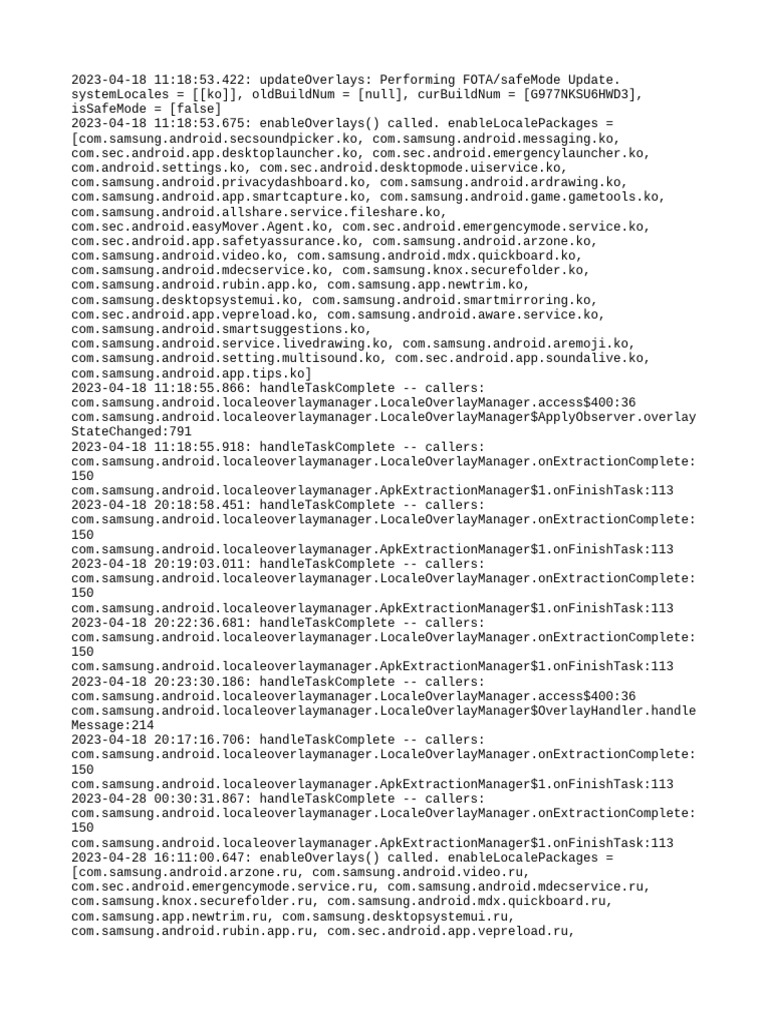 2023-04-18 11:18:53.422: updateOverlays: Performing FOTA/safeMode Update. systemLocales = [[ko]], oldBuildNum = [null], curBuildNum = [G977NKSU6HWD3], isSafeMode = [false]
2023-04-18 11:18:53.675: enableOverlays() called. enableLocalePackages = [com.samsung.android.secsoundpicker.ko, com.samsung.android.messaging.ko, com.sec.android.app.desktoplauncher.ko, com.sec.android.emergencylauncher.ko, com.android.settings.ko, com.sec.android.desktopmode.uiservice.ko, com.samsung.android.privacydashboard.ko, com.samsung.android.ardrawing.ko, com.samsung.android.app.smartcapture.ko, com.samsung.android.game.gametools.ko, com.samsung.android.allshare.service.fileshare.ko, com.sec.android.easyMover.Agent.ko, com.sec.android.emergencymode.service.ko, com.sec.android.app.safetyassurance.ko, com.samsung.android.arzone.ko, com.samsung.android.video.ko, com.samsung.android.mdx.quickboard.ko, com.samsung.android.mdecservice.ko, com.samsung.knox.securefolder.ko, com.samsung.android.rubin.app.ko, com.samsung.app.newtrim.ko, com.samsung.desktopsystemui.ko, com.samsung.android.smartmirroring.ko, com.sec.android.app.vepreload.ko, com.samsung.android.aware.service.ko, com.samsung.android.smartsuggestions.ko, com.samsung.android.service.livedrawing.ko, com.samsung.android.aremoji.ko, com.samsung.android.setting.multisound.ko, com.sec.android.app.soundalive.ko, com.samsung.android.app.tips.ko]
2023-04-18 11:18:55.866: handleTaskComplete -- callers:
com.samsung.android.localeoverlaymanager.LocaleOverlayManager.access$400:36
com.samsung.android.localeoverlaymanager.LocaleOverlayManager$ApplyObserver.overlayStateChanged:791
2023-04-18 11:18:55.918: handleTaskComplete -- callers:
com.samsung.android.localeoverlaymanager.LocaleOverlayManager.onExtractionComplete:150
com.samsung.android.localeoverlaymanager.ApkExtractionManager$1.onFinishTask:113
2023-04-18 20:18:58.451: handleTaskComplete -- callers:
com.samsung.android.localeoverlaymanager.LocaleOverlayManager.onExtractionComplete:150
com.samsung.android.localeoverlaymanager.ApkExtractionManager$1.onFinishTask:113
2023-04-18 20:19:03.011: handleTaskComplete -- callers:
com.samsung.android.localeoverlaymanager.LocaleOverlayManager.onExtractionComplete:150
com.samsung.android.localeoverlaymanager.ApkExtractionManager$1.onFinishTask:113
2023-04-18 20:22:36.681: handleTaskComplete -- callers:
com.samsung.android.localeoverlaymanager.LocaleOverlayManager.onExtractionComplete:150
com.samsung.android.localeoverlaymanager.ApkExtractionManager$1.onFinishTask:113
2023-04-18 20:23:30.186: handleTaskComplete -- callers:
com.samsung.android.localeoverlaymanager.LocaleOverlayManager.access$400:36
com.samsung.android.localeoverlaymanager.LocaleOverlayManager$OverlayHandler.handleMessage:214
2023-04-18 20:17:16.706: handleTaskComplete -- callers:
com.samsung.android.localeoverlaymanager.LocaleOverlayManager.onExtractionComplete:150
com.samsung.android.localeoverlaymanager.ApkExtractionManager$1.onFinishTask:113
2023-04-28 00:30:31.867: handleTaskComplete -- callers:
com.samsung.android.localeoverlaymanager.LocaleOverlayManager.onExtractionComplete:150
com.samsung.android.localeoverlaymanager.ApkExtractionManager$1.onFinishTask:113
2023-04-28 16:11:00.647: enableOverlays() called. enableLocalePackages = [com.samsung.android.arzone.ru, com.samsung.android.video.ru, com.sec.android.emergencymode.service.ru, com.samsung.android.mdecservice.ru, com.samsung.knox.securefolder.ru, com.samsung.android.mdx.quickboard.ru, com.samsung.app.newtrim.ru, com.samsung.desktopsystemui.ru, com.samsung.android.rubin.app.ru, com.sec.android.app.vepreload.ru,